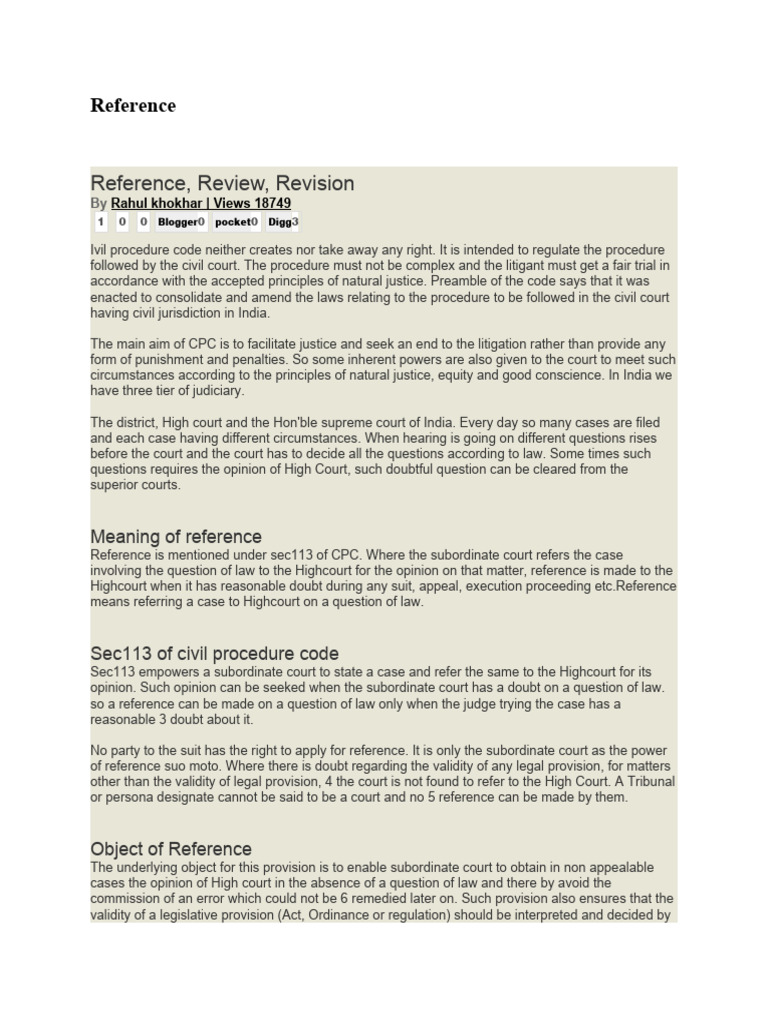 Reference

Reference, Review, Revision

By Rahul khokhar | Views 18749

1 0 0 Blogger0 pocket0 Digg3

Ivil procedure code neither creates nor take away any right. It is intended to regulate the procedure followed by the civil court. The procedure must not be complex and the litigant must get a fair trial in accordance with the accepted principles of natural justice. Preamble of the code says that it was enacted to consolidate and amend the laws relating to the procedure to be followed in the civil court having civil jurisdiction in India.

The main aim of CPC is to facilitate justice and seek an end to the litigation rather than provide any form of punishment and penalties. So some inherent powers are also given to the court to meet such circumstances according to the principles of natural justice, equity and good conscience. In India we have three tier of judiciary.

The district, High court and the Hon'ble supreme court of India. Every day so many cases are filed and each case having different circumstances. When hearing is going on different questions rises before the court and the court has to decide all the questions according to law. Some times such questions requires the opinion of High Court, such doubtful question can be cleared from the superior courts.

Meaning of reference

Reference is mentioned under sec113 of CPC. Where the subordinate court refers the case involving the question of law to the Highcourt for the opinion on that matter, reference is made to the Highcourt when it has reasonable doubt during any suit, appeal, execution proceeding etc.Reference means referring a case to Highcourt on a question of law.

Sec113 of civil procedure code

Sec113 empowers a subordinate court to state a case and refer the same to the Highcourt for its opinion. Such opinion can be seeked when the subordinate court has a doubt on a question of law. so a reference can be made on a question of law only when the judge trying the case has a reasonable 3 doubt about it.

No party to the suit has the right to apply for reference. It is only the subordinate court as the power of reference suo moto. Where there is doubt regarding the validity of any legal provision, for matters other than the validity of legal provision, 4 the court is not found to refer to the High Court. A Tribunal or persona designate cannot be said to be a court and no 5 reference can be made by them.

Object of Reference

The underlying object for this provision is to enable subordinate court to obtain in non appealable cases the opinion of High court in the absence of a question of law and there by avoid the commission of an error which could not be 6 remedied later on. Such provision also ensures that the validity of a legislative provision (Act, Ordinance or regulation) should be interpreted and decided by